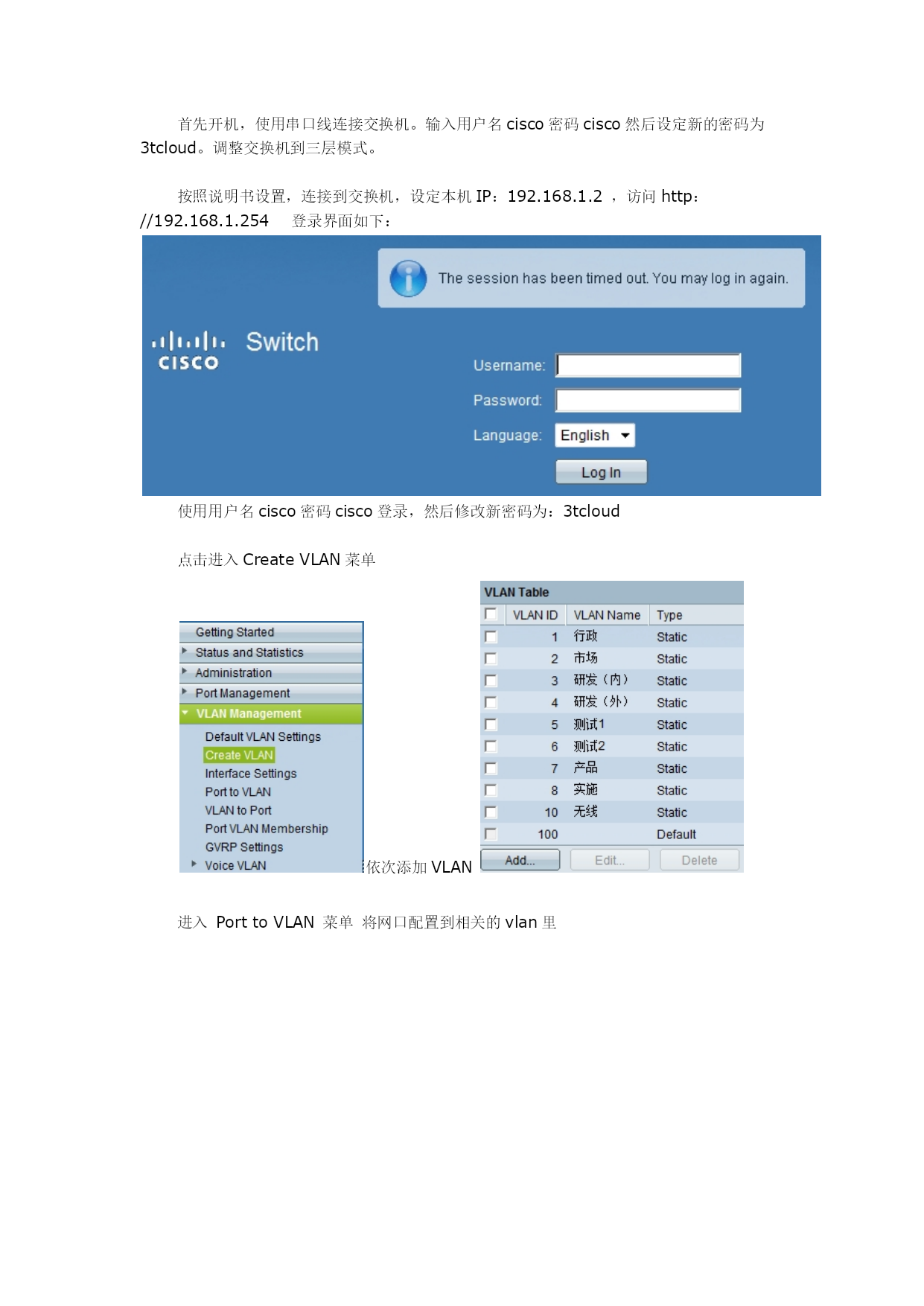 首先开机，使用串口线连接交换机。输入用户名 cisco 密码 cisco 然后设定新的密码为 3tcloud。调整交换机到三层模式。

按照说明书设置，连接到交换机，设定本机 IP：192.168.1.2 ，访问 http：//192.168.1.254　登录界面如下：

The session has been timed out. You may log in again.

cisco Switch

Username:

Password:

Language: English

Log In

使用用户名 cisco 密码 cisco 登录，然后修改新密码为：3tcloud

点击进入 Create VLAN 菜单

Getting Started
Status and Statistics
Administration
Port Management
VLAN Management
Default VLAN Settings
Create VLAN
Interface Settings
Port to VLAN
VLAN to Port
Port VLAN Membership
GVRP Settings
Voice VLAN

依次添加 VLAN

VLAN Table

| | VLAN ID | VLAN Name | Type |
|---|---|---|---|
| | 1 | 行政 | Static |
| | 2 | 市场 | Static |
| | 3 | 研发（内） | Static |
| | 4 | 研发（外） | Static |
| | 5 | 测试1 | Static |
| | 6 | 测试2 | Static |
| | 7 | 产品 | Static |
| | 8 | 实施 | Static |
| | 10 | 无线 | Static |
| | 100 | | Default |

Add... Edit... Delete

进入 Port to VLAN 菜单 将网口配置到相关的 vlan 里